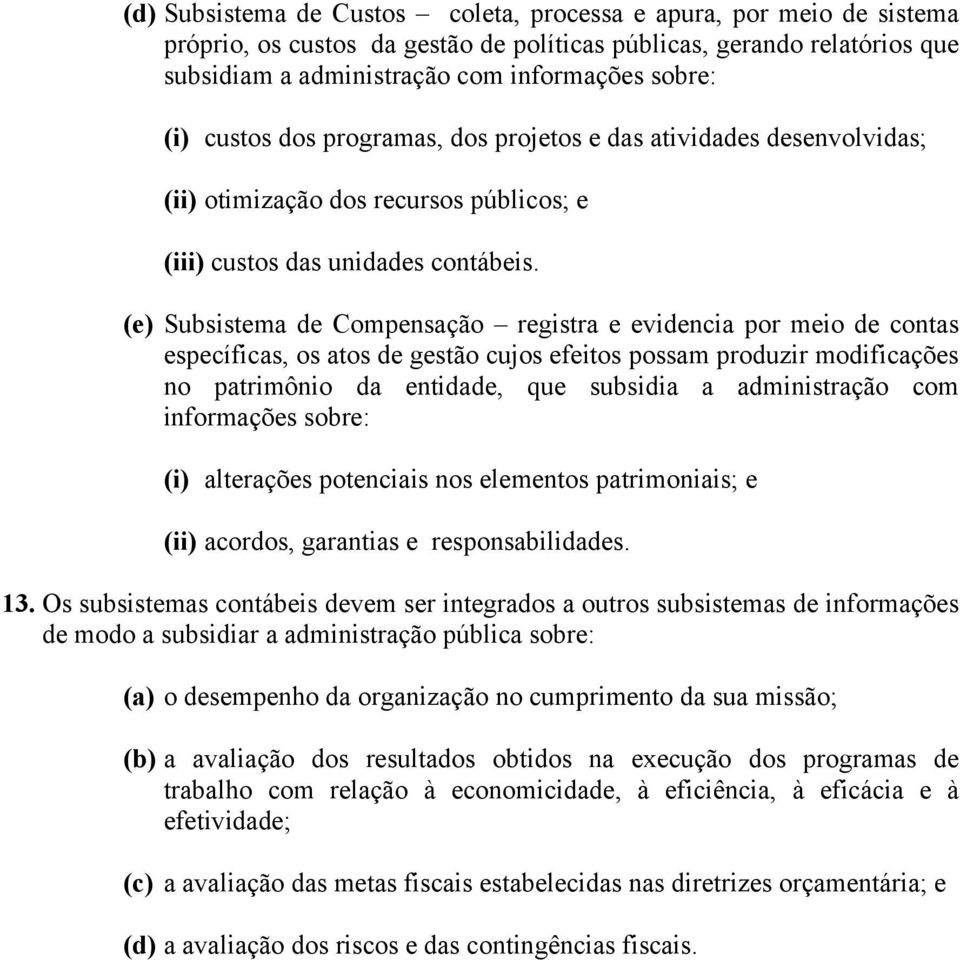 (d) Subsistema de Custos – coleta, processa e apura, por meio de sistema próprio, os custos da gestão de políticas públicas, gerando relatórios que subsidiam a administração com informações sobre:

(i) custos dos programas, dos projetos e das atividades desenvolvidas;

(ii) otimização dos recursos públicos; e

(iii) custos das unidades contábeis.

(e) Subsistema de Compensação – registra e evidencia por meio de contas específicas, os atos de gestão cujos efeitos possam produzir modificações no patrimônio da entidade, que subsidia a administração com informações sobre:

(i) alterações potenciais nos elementos patrimoniais; e

(ii) acordos, garantias e responsabilidades.

13. Os subsistemas contábeis devem ser integrados a outros subsistemas de informações de modo a subsidiar a administração pública sobre:

(a) o desempenho da organização no cumprimento da sua missão;

(b) a avaliação dos resultados obtidos na execução dos programas de trabalho com relação à economicidade, à eficiência, à eficácia e à efetividade;

(c) a avaliação das metas fiscais estabelecidas nas diretrizes orçamentária; e

(d) a avaliação dos riscos e das contingências fiscais.